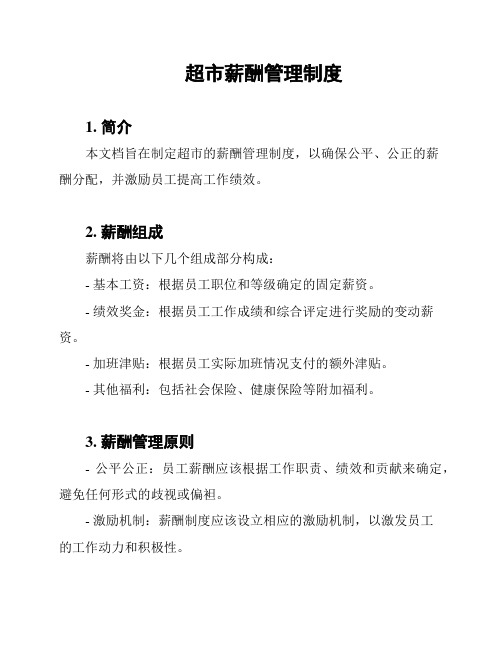 超市薪酬管理制度

1. 简介

本文档旨在制定超市的薪酬管理制度，以确保公平、公正的薪酬分配，并激励员工提高工作绩效。

2. 薪酬组成

薪酬将由以下几个组成部分构成：

- 基本工资：根据员工职位和等级确定的固定薪资。

- 绩效奖金：根据员工工作成绩和综合评定进行奖励的变动薪资。

- 加班津贴：根据员工实际加班情况支付的额外津贴。

- 其他福利：包括社会保险、健康保险等附加福利。

3. 薪酬管理原则

- 公平公正：员工薪酬应该根据工作职责、绩效和贡献来确定，避免任何形式的歧视或偏袒。

- 激励机制：薪酬制度应该设立相应的激励机制，以激发员工的工作动力和积极性。